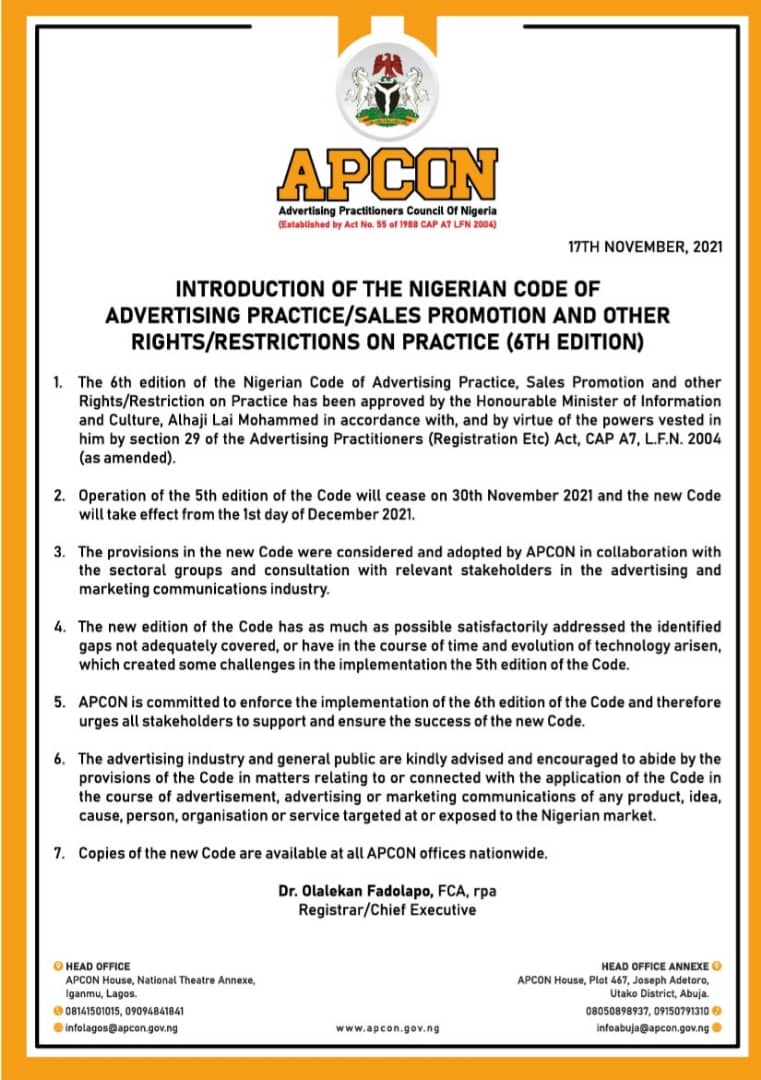 APCON
Advertising Practitioners Council Of Nigeria
(Established by Act No. 55 of 1988 CAP A7 LFN 2004)

17TH NOVEMBER, 2021

INTRODUCTION OF THE NIGERIAN CODE OF ADVERTISING PRACTICE/SALES PROMOTION AND OTHER RIGHTS/RESTRICTIONS ON PRACTICE (6TH EDITION)

1. The 6th edition of the Nigerian Code of Advertising Practice, Sales Promotion and other Rights/Restriction on Practice has been approved by the Honourable Minister of Information and Culture, Alhaji Lai Mohammed in accordance with, and by virtue of the powers vested in him by section 29 of the Advertising Practitioners (Registration Etc) Act, CAP A7, L.F.N. 2004 (as amended).

2. Operation of the 5th edition of the Code will cease on 30th November 2021 and the new Code will take effect from the 1st day of December 2021.

3. The provisions in the new Code were considered and adopted by APCON in collaboration with the sectoral groups and consultation with relevant stakeholders in the advertising and marketing communications industry.

4. The new edition of the Code has as much as possible satisfactorily addressed the identified gaps not adequately covered, or have in the course of time and evolution of technology arisen, which created some challenges in the implementation the 5th edition of the Code.

5. APCON is committed to enforce the implementation of the 6th edition of the Code and therefore urges all stakeholders to support and ensure the success of the new Code.

6. The advertising industry and general public are kindly advised and encouraged to abide by the provisions of the Code in matters relating to or connected with the application of the Code in the course of advertisement, advertising or marketing communications of any product, idea, cause, person, organisation or service targeted at or exposed to the Nigerian market.

7. Copies of the new Code are available at all APCON offices nationwide.

Dr. Olalekan Fadolapo, FCA, rpa
Registrar/Chief Executive

HEAD OFFICE
APCON House, National Theatre Annexe, Iganmu, Lagos.
08141501015, 09094841841
infolagos@apcon.gov.ng

www.apcon.gov.ng

HEAD OFFICE ANNEXE
APCON House, Plot 467, Joseph Adetoro, Utako District, Abuja.
08050898937, 09150791310
infoabuja@apcon.gov.ng